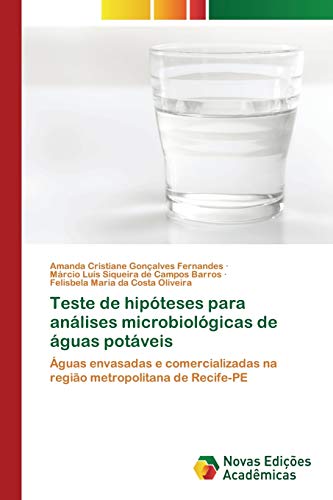 Amanda Cristiane Gonçalves Fernandes · Márcio Luis Siqueira de Campos Barros · Felisbela Maria da Costa Oliveira

Teste de hipóteses para análises microbiológicas de águas potáveis

Águas envasadas e comercializadas na região metropolitana de Recife-PE

Novas Edições Acadêmicas